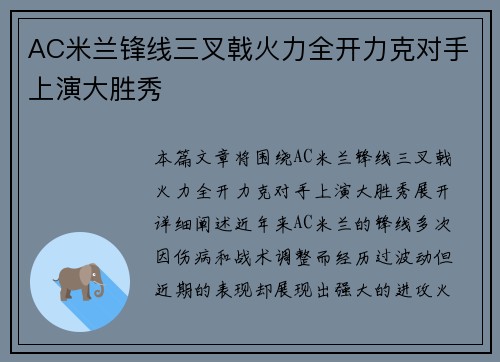 AC米兰锋线三叉戟火力全开力克对手上演大胜秀

本篇文章将围绕AC米兰锋线三叉戟火力全开力克对手上演大胜秀展开详细阐述近年来AC米兰的锋线多次因伤病和战术调整而经历过波动但近期的表现却展现出强大的进攻火